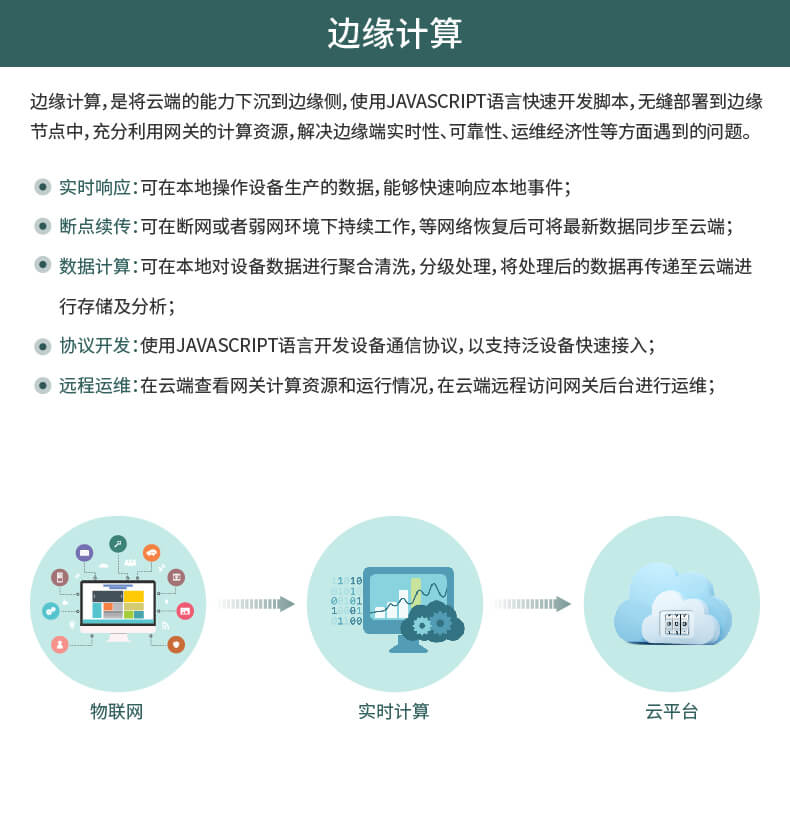 边缘计算

边缘计算，是将云端的能力下沉到边缘侧，使用JAVASCRIPT语言快速开发脚本，无缝部署到边缘节点中，充分利用网关的计算资源，解决边缘端实时性、可靠性、运维经济性等方面遇到的问题。

实时响应：可在本地操作设备生产的数据，能够快速响应本地事件；

断点续传：可在断网或者弱网环境下持续工作，等网络恢复后可将最新数据同步至云端；

数据计算：可在本地对设备数据进行聚合清洗，分级处理，将处理后的数据再传递至云端进行存储及分析；

协议开发：使用JAVASCRIPT语言开发设备通信协议，以支持泛设备快速接入；

远程运维：在云端查看网关计算资源和运行情况，在云端远程访问网关后台进行运维；

物联网

实时计算

云平台